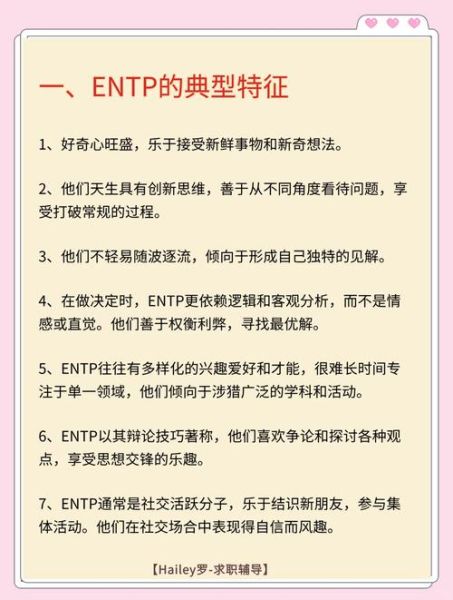 一、ENTP的典型特征

1、好奇心旺盛，乐于接受新鲜事物和新奇想法。

2、他们天生具有创新思维，善于从不同角度看待问题，享受打破常规的过程。

3、他们不轻易随波逐流，倾向于形成自己独特的见解。

4、在做决定时，ENTP更依赖逻辑和客观分析，而不是情感或直觉。他们善于权衡利弊，寻找最优解。

5、ENTP往往有多样化的兴趣爱好和才能，很难长时间专注于单一领域，他们倾向于涉猎广泛的学科和活动。

6、ENTP以其辩论技巧著称，他们喜欢争论和探讨各种观点，享受思想交锋的乐趣。

7、ENTP通常是社交活跃分子，乐于结识新朋友，参与集体活动。他们在社交场合中表现得自信而风趣。

【Hailey罗-求职辅导】